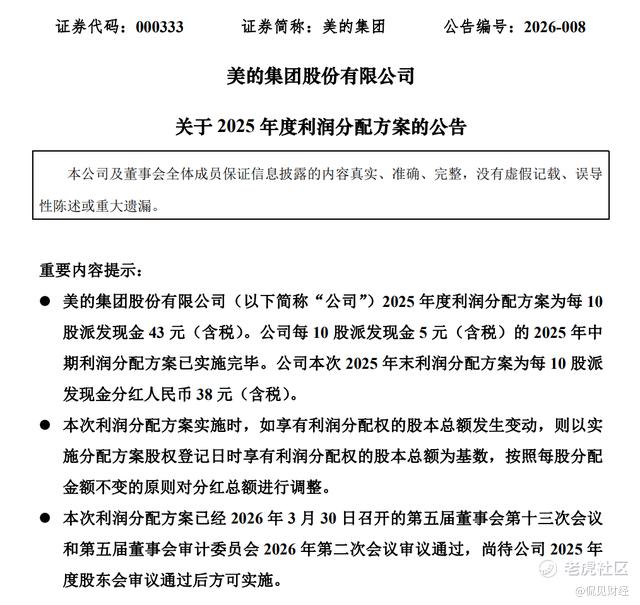 证券代码：000333　　证券简称：美的集团　　公告编号：2026-008

美的集团股份有限公司

关于 2025 年度利润分配方案的公告

本公司及董事会全体成员保证信息披露的内容真实、准确、完整，没有虚假记载、误导性陈述或重大遗漏。

重要内容提示：

● 美的集团股份有限公司（以下简称“公司”）2025 年度利润分配方案为每 10 股派发现金 43 元（含税）。公司每 10 股派发现金 5 元（含税）的 2025 年中期利润分配方案已实施完毕。公司本次 2025 年末利润分配方案为每 10 股派发现金分红人民币 38 元（含税）。

● 本次利润分配方案实施时，如享有利润分配权的股本总额发生变动，则以实施分配方案股权登记日时享有利润分配权的股本总额为基数，按照每股分配金额不变的原则对分红总额进行调整。

● 本次利润分配方案已经 2026 年 3 月 30 日召开的第五届董事会第十三次会议和第五届董事会审计委员会 2026 年第二次会议审议通过，尚待公司 2025 年度股东会审议通过后方可实施。

老虎社区
@侃见财经